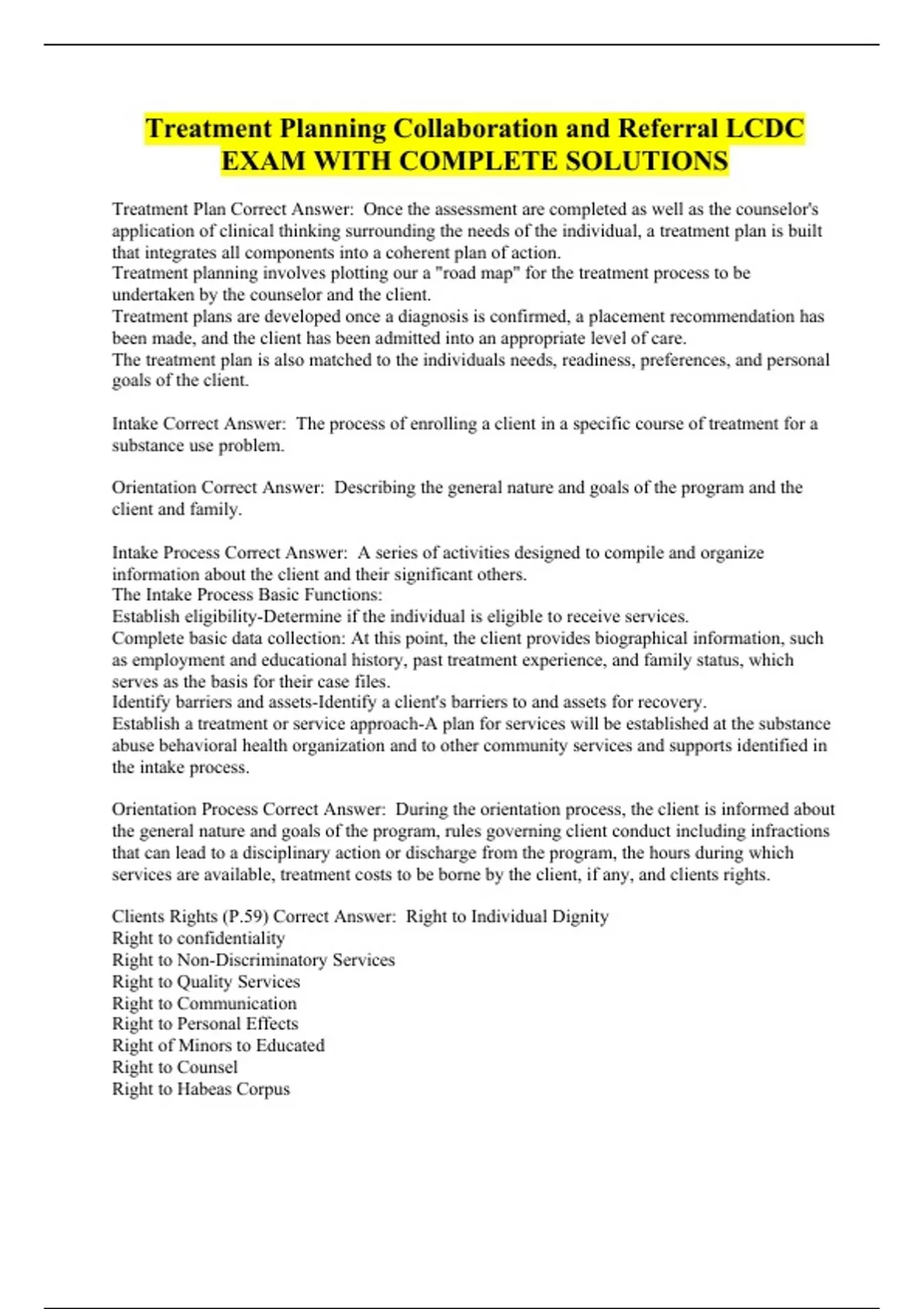 Treatment Planning Collaboration and Referral LCDC EXAM WITH COMPLETE SOLUTIONS

Treatment Plan Correct Answer: Once the assessment are completed as well as the counselor's application of clinical thinking surrounding the needs of the individual, a treatment plan is built that integrates all components into a coherent plan of action.
Treatment planning involves plotting our a "road map" for the treatment process to be undertaken by the counselor and the client.
Treatment plans are developed once a diagnosis is confirmed, a placement recommendation has been made, and the client has been admitted into an appropriate level of care.
The treatment plan is also matched to the individuals needs, readiness, preferences, and personal goals of the client.

Intake Correct Answer: The process of enrolling a client in a specific course of treatment for a substance use problem.

Orientation Correct Answer: Describing the general nature and goals of the program and the client and family.

Intake Process Correct Answer: A series of activities designed to compile and organize information about the client and their significant others.
The Intake Process Basic Functions:
Establish eligibility-Determine if the individual is eligible to receive services.
Complete basic data collection: At this point, the client provides biographical information, such as employment and educational history, past treatment experience, and family status, which serves as the basis for their case files.
Identify barriers and assets-Identify a client's barriers to and assets for recovery.
Establish a treatment or service approach-A plan for services will be established at the substance abuse behavioral health organization and to other community services and supports identified in the intake process.

Orientation Process Correct Answer: During the orientation process, the client is informed about the general nature and goals of the program, rules governing client conduct including infractions that can lead to a disciplinary action or discharge from the program, the hours during which services are available, treatment costs to be borne by the client, if any, and clients rights.

Clients Rights (P.59) Correct Answer: Right to Individual Dignity
Right to confidentiality
Right to Non-Discriminatory Services
Right to Quality Services
Right to Communication
Right to Personal Effects
Right of Minors to Educated
Right to Counsel
Right to Habeas Corpus